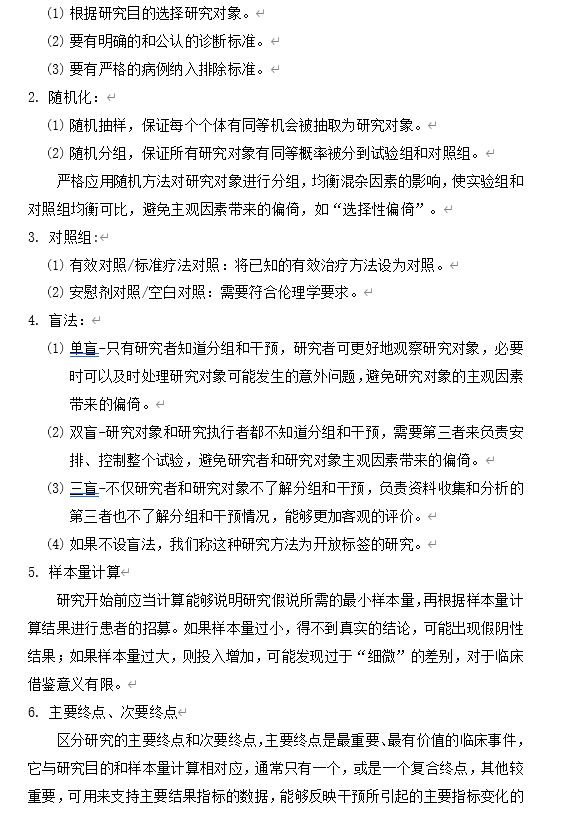 (1) 根据研究目的选择研究对象。

(2) 要有明确的和公认的诊断标准。

(3) 要有严格的病例纳入排除标准。

2. 随机化：

(1) 随机抽样，保证每个个体有同等机会被抽取为研究对象。

(2) 随机分组，保证所有研究对象有同等概率被分到试验组和对照组。

严格应用随机方法对研究对象进行分组，均衡混杂因素的影响，使实验组和对照组均衡可比，避免主观因素带来的偏倚，如“选择性偏倚”。

3. 对照组：

(1) 有效对照/标准疗法对照：将已知的有效治疗方法设为对照。

(2) 安慰剂对照/空白对照：需要符合伦理学要求。

4. 盲法：

(1) 单盲-只有研究者知道分组和干预，研究者可更好地观察研究对象，必要时可以及时处理研究对象可能发生的意外问题，避免研究对象的主观因素带来的偏倚。

(2) 双盲-研究对象和研究执行者都不知道分组和干预，需要第三者来负责安排、控制整个试验，避免研究者和研究对象主观因素带来的偏倚。

(3) 三盲-不仅研究者和研究对象不了解分组和干预，负责资料收集和分析的第三者也不了解分组和干预情况，能够更加客观的评价。

(4) 如果不设盲法，我们称这种研究方法为开放标签的研究。

5. 样本量计算

研究开始前应当计算能够说明研究假说所需的最小样本量，再根据样本量计算结果进行患者的招募。如果样本量过小，得不到真实的结论，可能出现假阴性结果；如果样本量过大，则投入增加，可能发现过于“细微”的差别，对于临床借鉴意义有限。

6. 主要终点、次要终点

区分研究的主要终点和次要终点，主要终点是最重要、最有价值的临床事件，它与研究目的和样本量计算相对应，通常只有一个，或是一个复合终点，其他较重要，可用来支持主要结果指标的数据，能够反映干预所引起的主要指标变化的